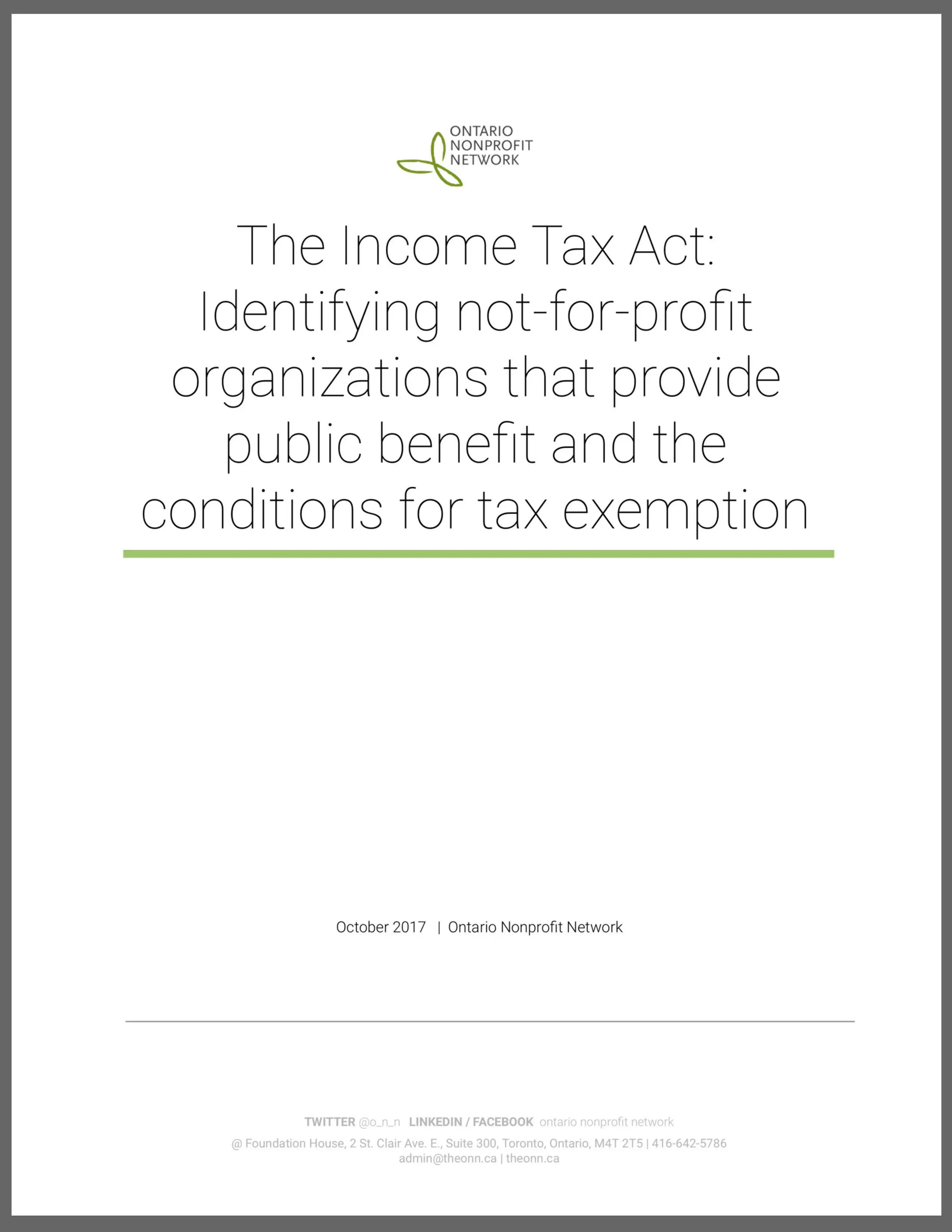 ONTARIO
NONPROFIT
NETWORK

The Income Tax Act: Identifying not-for-profit organizations that provide public benefit and the conditions for tax exemption

October 2017 | Ontario Nonprofit Network

TWITTER @o_n_n LINKEDIN / FACEBOOK ontario nonprofit network
@ Foundation House, 2 St. Clair Ave. E., Suite 300, Toronto, Ontario, M4T 2T5 | 416-642-5786
admin@theonn.ca | theonn.ca